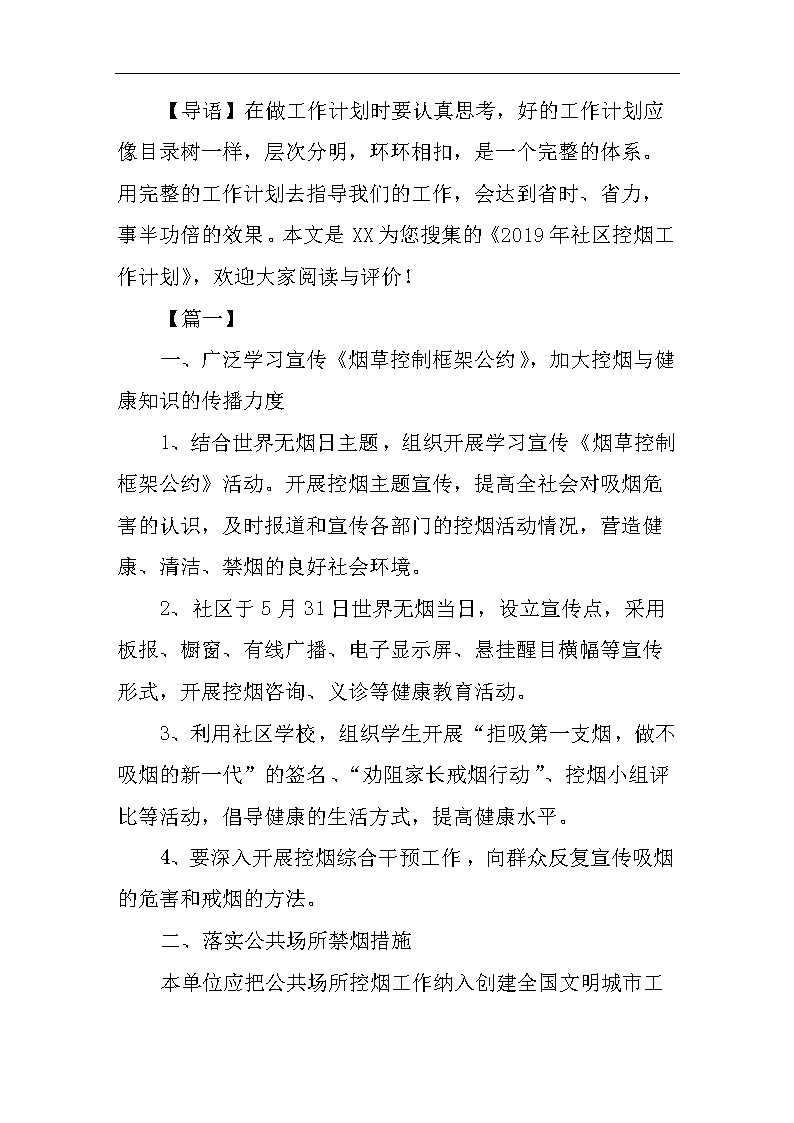 【导语】在做工作计划时要认真思考，好的工作计划应像目录树一样，层次分明，环环相扣，是一个完整的体系。用完整的工作计划去指导我们的工作，会达到省时、省力，事半功倍的效果。本文是XX为您搜集的《2019年社区控烟工作计划》，欢迎大家阅读与评价！

【篇一】

一、广泛学习宣传《烟草控制框架公约》，加大控烟与健康知识的传播力度

1、结合世界无烟日主题，组织开展学习宣传《烟草控制框架公约》活动。开展控烟主题宣传，提高全社会对吸烟危害的认识，及时报道和宣传各部门的控烟活动情况，营造健康、清洁、禁烟的良好社会环境。

2、社区于5月31日世界无烟当日，设立宣传点，采用板报、橱窗、有线广播、电子显示屏、悬挂醒目横幅等宣传形式，开展控烟咨询、义诊等健康教育活动。

3、利用社区学校，组织学生开展“拒吸第一支烟，做不吸烟的新一代”的签名、“劝阻家长戒烟行动”、控烟小组评比等活动，倡导健康的生活方式，提高健康水平。

4、要深入开展控烟综合干预工作，向群众反复宣传吸烟的危害和戒烟的方法。

二、落实公共场所禁烟措施

本单位应把公共场所控烟工作纳入创建全国文明城市工